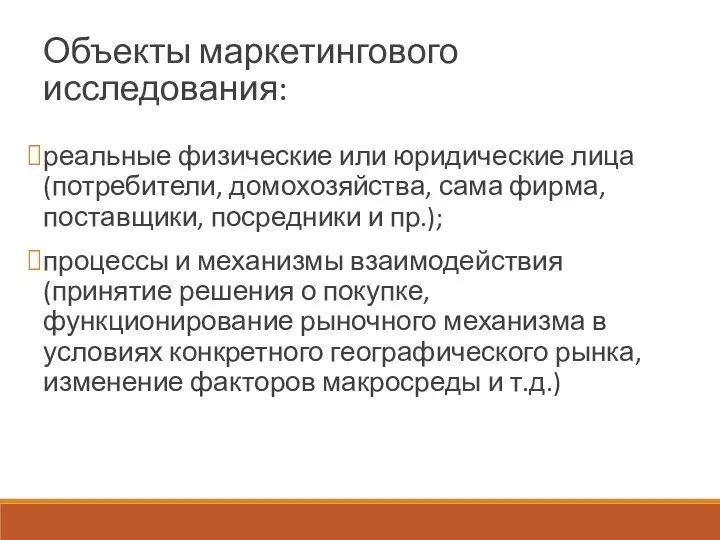 Объекты маркетингового исследования:

реальные физические или юридические лица (потребители, домохозяйства, сама фирма, поставщики, посредники и пр.);

процессы и механизмы взаимодействия (принятие решения о покупке, функционирование рыночного механизма в условиях конкретного географического рынка, изменение факторов макросреды и т.д.)